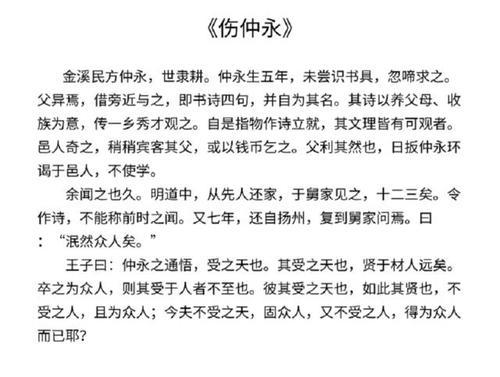 《伤仲永》

金溪民方仲永，世隶耕。仲永生五年，未尝识书具，忽啼求之。父异焉，借旁近与之，即书诗四句，并自为其名。其诗以养父母、收族为意，传一乡秀才观之。自是指物作诗立就，其文理皆有可观者。邑人奇之，稍稍宾客其父，或以钱币乞之。父利其然也，日扳仲永环谒于邑人，不使学。

余闻之也久。明道中，从先人还家，于舅家见之，十二三矣。令作诗，不能称前时之闻。又七年，还自扬州，复到舅家问焉。曰：“泯然众人矣。”

王子曰：仲永之通悟，受之天也。其受之天也，贤于材人远矣。卒之为众人，则其受于人者不至也。彼其受之天也，如此其贤也，不受之人，且为众人；今夫不受之天，固众人，又不受之人，得为众人而已耶？